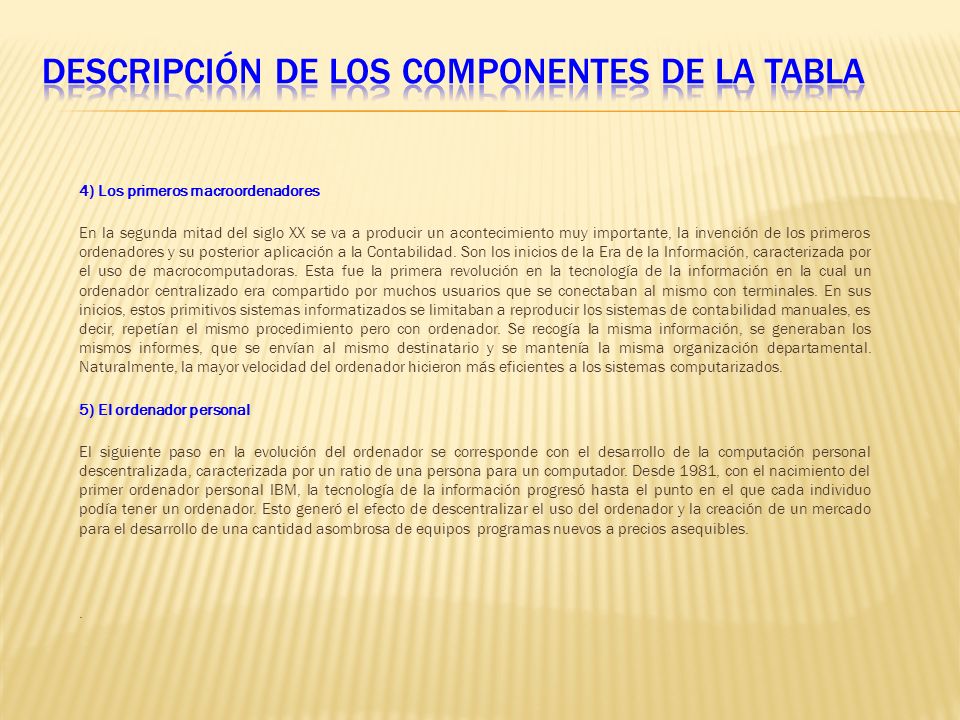 DESCRIPCIÓN DE LOS COMPONENTES DE LA TABLA

4) Los primeros macroordenadores

En la segunda mitad del siglo XX se va a producir un acontecimiento muy importante, la invención de los primeros ordenadores y su posterior aplicación a la Contabilidad. Son los inicios de la Era de la Información, caracterizada por el uso de macrocomputadoras. Esta fue la primera revolución en la tecnología de la información en la cual un ordenador centralizado era compartido por muchos usuarios que se conectaban al mismo con terminales. En sus inicios, estos primitivos sistemas informatizados se limitaban a reproducir los sistemas de contabilidad manuales, es decir, repetían el mismo procedimiento pero con ordenador. Se recogía la misma información, se generaban los mismos informes, que se envían al mismo destinatario y se mantenía la misma organización departamental. Naturalmente, la mayor velocidad del ordenador hicieron más eficientes a los sistemas computarizados.

5) El ordenador personal

El siguiente paso en la evolución del ordenador se corresponde con el desarrollo de la computación personal descentralizada, caracterizada por un ratio de una persona para un computador. Desde 1981, con el nacimiento del primer ordenador personal IBM, la tecnología de la información progresó hasta el punto en el que cada individuo podía tener un ordenador. Esto generó el efecto de descentralizar el uso del ordenador y la creación de un mercado para el desarrollo de una cantidad asombrosa de equipos programas nuevos a precios asequibles.

.